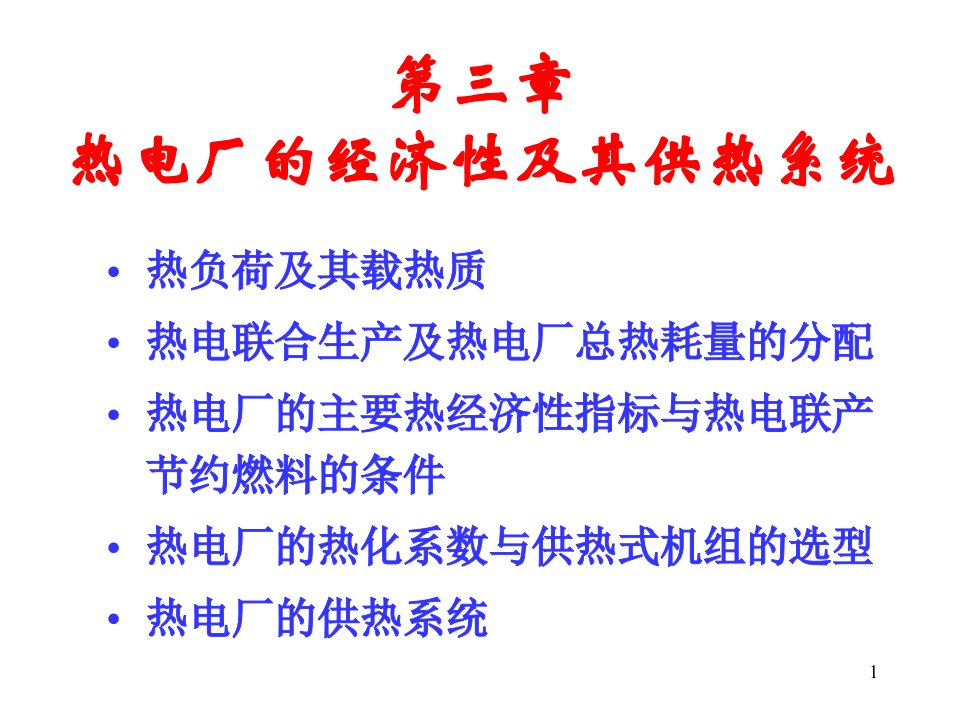 第三章
热电厂的经济性及其供热系统

• 热负荷及其载热质
• 热电联合生产及热电厂总热耗量的分配
• 热电厂的主要热经济性指标与热电联产节约燃料的条件
• 热电厂的热化系数与供热式机组的选型
• 热电厂的供热系统

1